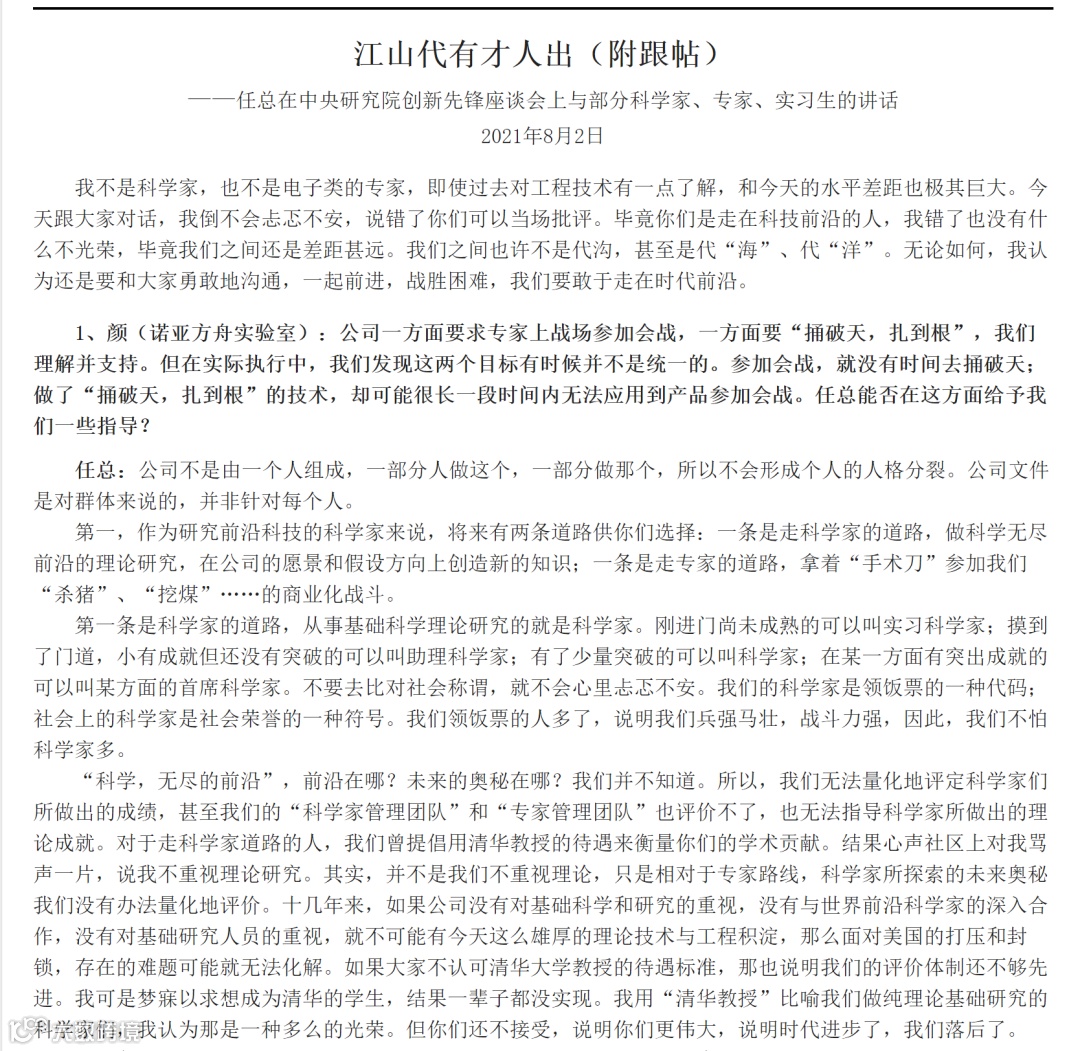 江山代有才人出（附跟帖）

——任总在中央研究院创新先锋座谈会上与部分科学家、专家、实习生的讲话

2021年8月2日

我不是科学家，也不是电子类的专家，即使过去对工程技术有一点了解，和今天的水平差距也极其巨大。今天跟大家对话，我倒不会忐忑不安，说错了你们可以当场批评。毕竟你们是走在科技前沿的人，我错了也没有什么不光荣，毕竟我们之间还是差距甚远。我们之间也许不是代沟，甚至是代“海”、代“洋”。无论如何，我认为还是要和大家勇敢地沟通，一起前进，战胜困难，我们要敢于走在时代前沿。

1、颜（诺亚方舟实验室）：公司一方面要求专家上战场参加会战，一方面要“捅破天，扎到根”，我们理解并支持。但在实际执行中，我们发现这两个目标有时候并不是统一的。参加会战，就没有时间去捅破天；做了“捅破天，扎到根”的技术，却可能很长一段时间内无法应用到产品参加会战。任总能否在这方面给予我们一些指导？

任总：公司不是由一个人组成，一部分人做这个，一部分做那个，所以不会形成个人的人格分裂。公司文件是对群体来说的，并非针对每个人。

第一，作为研究前沿科技的科学家来说，将来有两条道路供你们选择：一条是走科学家的道路，做科学无尽前沿的理论研究，在公司的愿景和假设方向上创造新的知识；一条是走专家的道路，拿着“手术刀”参加我们“杀猪”、“挖煤”……的商业化战斗。

第一条是科学家的道路，从事基础科学理论研究的就是科学家。刚进门尚未成熟的可以叫实习科学家；摸到了门道，小有成就但还没有突破的可以叫助理科学家；有了少量突破的可以叫科学家；在某一方面有突出成就的可以叫某方面的首席科学家。不要去比对社会称谓，就不会心里忐忑不安。我们的科学家是领饭票的一种代码；社会上的科学家是社会荣誉的一种符号。我们领饭票的人多了，说明我们兵强马壮，战斗力强，因此，我们不怕科学家多。

“科学，无尽的前沿”，前沿在哪？未来的奥秘在哪？我们并不知道。所以，我们无法量化地评定科学家们所做出的成绩，甚至我们的“科学家管理团队”和“专家管理团队”也评价不了，也无法指导科学家所做出的理论成就。对于走科学家道路的人，我们曾提倡用清华教授的待遇来衡量你们的学术贡献。结果心声社区上对我骂声一片，说我不重视理论研究。其实，并不是我们不重视理论，只是相对于专家路线，科学家所探索的未来奥秘我们没有办法量化地评价。十几年来，如果公司没有对基础科学和研究的重视，没有与世界前沿科学家的深入合作，没有对基础研究人员的重视，就不可能有今天这么雄厚的理论技术与工程积淀，那么面对美国的打压和封锁，存在的难题可能就无法化解。如果大家不认可清华大学教授的待遇标准，那也说明我们的评价体制还不够先进。我可是梦寐以求想成为清华的学生，结果一辈子都没实现。我用“清华教授”比喻我们做纯理论基础研究的科学家们，我认为那是一种多么的光荣。但你们还不接受，说明你们更伟大，说明时代进步了，我们落后了。